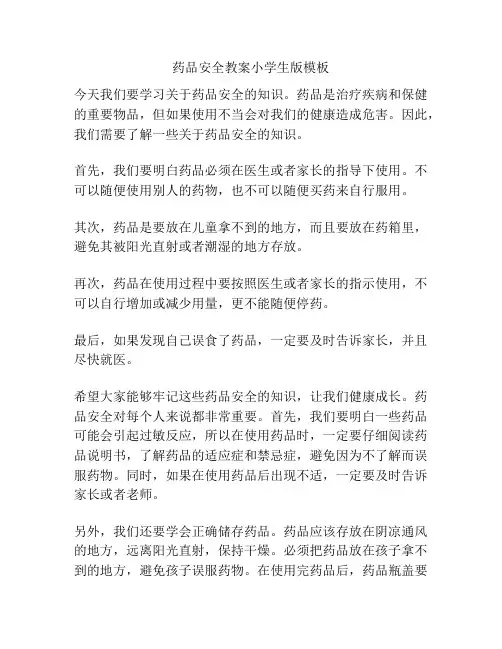 药品安全教案小学生版模板

今天我们要学习关于药品安全的知识。药品是治疗疾病和保健的重要物品，但如果使用不当会对我们的健康造成危害。因此，我们需要了解一些关于药品安全的知识。

首先，我们要明白药品必须在医生或者家长的指导下使用。不可以随便使用别人的药物，也不可以随便买药来自行服用。

其次，药品是要放在儿童拿不到的地方，而且要放在药箱里，避免其被阳光直射或者潮湿的地方存放。

再次，药品在使用过程中要按照医生或者家长的指示使用，不可以自行增加或减少用量，更不能随便停药。

最后，如果发现自己误食了药品，一定要及时告诉家长，并且尽快就医。

希望大家能够牢记这些药品安全的知识，让我们健康成长。药品安全对每个人来说都非常重要。首先，我们要明白一些药品可能会引起过敏反应，所以在使用药品时，一定要仔细阅读药品说明书，了解药品的适应症和禁忌症，避免因为不了解而误服药物。同时，如果在使用药品后出现不适，一定要及时告诉家长或者老师。

另外，我们还要学会正确储存药品。药品应该存放在阴凉通风的地方，远离阳光直射，保持干燥。必须把药品放在孩子拿不到的地方，避免孩子误服药物。在使用完药品后，药品瓶盖要